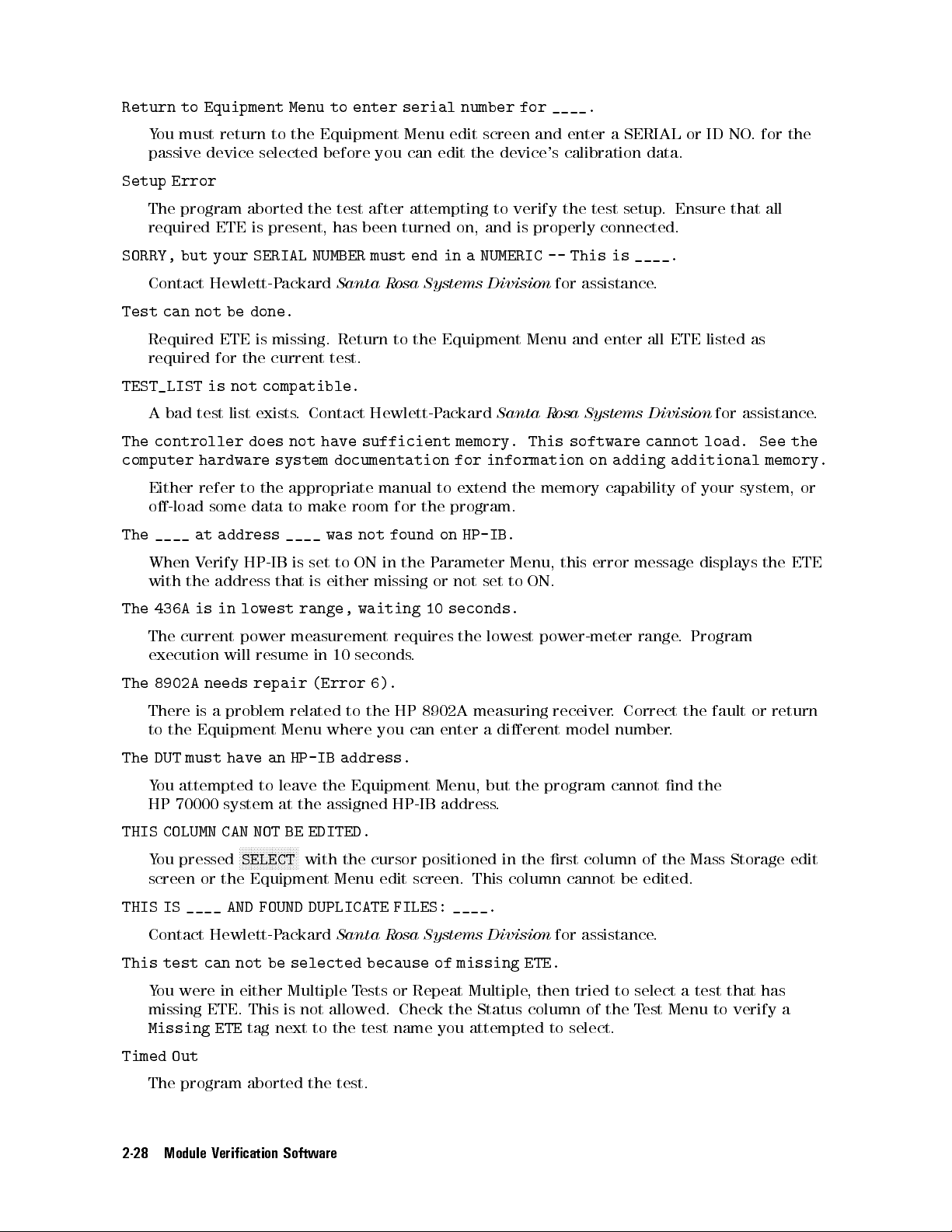 Return to Equipment Menu to enter serial number for ____.

You must return to the Equipment Menu edit screen and enter a SERIAL or ID NO. for the passive device selected before you can edit the device's calibration data.

Setup Error

The program aborted the test after attempting to verify the test setup. Ensure that all required ETE is present, has been turned on, and is properly connected.

SORRY, but your SERIAL NUMBER must end in a NUMERIC -- This is ____.

Contact Hewlett-Packard Santa Rosa Systems Division for assistance.

Test can not be done.

Required ETE is missing. Return to the Equipment Menu and enter all ETE listed as required for the current test.

TEST_LIST is not compatible.

A bad test list exists. Contact Hewlett-Packard Santa Rosa Systems Division for assistance.

The controller does not have sufficient memory. This software cannot load. See the computer hardware system documentation for information on adding additional memory.

Either refer to the appropriate manual to extend the memory capability of your system, or off-load some data to make room for the program.

The ____ at address ____ was not found on HP-IB.

When Verify HP-IB is set to ON in the Parameter Menu, this error message displays the ETE with the address that is either missing or not set to ON.

The 436A is in lowest range, waiting 10 seconds.

The current power measurement requires the lowest power-meter range. Program execution will resume in 10 seconds.

The 8902A needs repair (Error 6).

There is a problem related to the HP 8902A measuring receiver. Correct the fault or return to the Equipment Menu where you can enter a different model number.

The DUT must have an HP-IB address.

You attempted to leave the Equipment Menu, but the program cannot find the HP 70000 system at the assigned HP-IB address.

THIS COLUMN CAN NOT BE EDITED.

You pressed SELECT with the cursor positioned in the first column of the Mass Storage edit screen or the Equipment Menu edit screen. This column cannot be edited.

THIS IS ____ AND FOUND DUPLICATE FILES: ____.

Contact Hewlett-Packard Santa Rosa Systems Division for assistance.

This test can not be selected because of missing ETE.

You were in either Multiple Tests or Repeat Multiple, then tried to select a test that has missing ETE. This is not allowed. Check the Status column of the Test Menu to verify a Missing ETE tag next to the test name you attempted to select.

Timed Out

The program aborted the test.

2-28 Module Verification Software